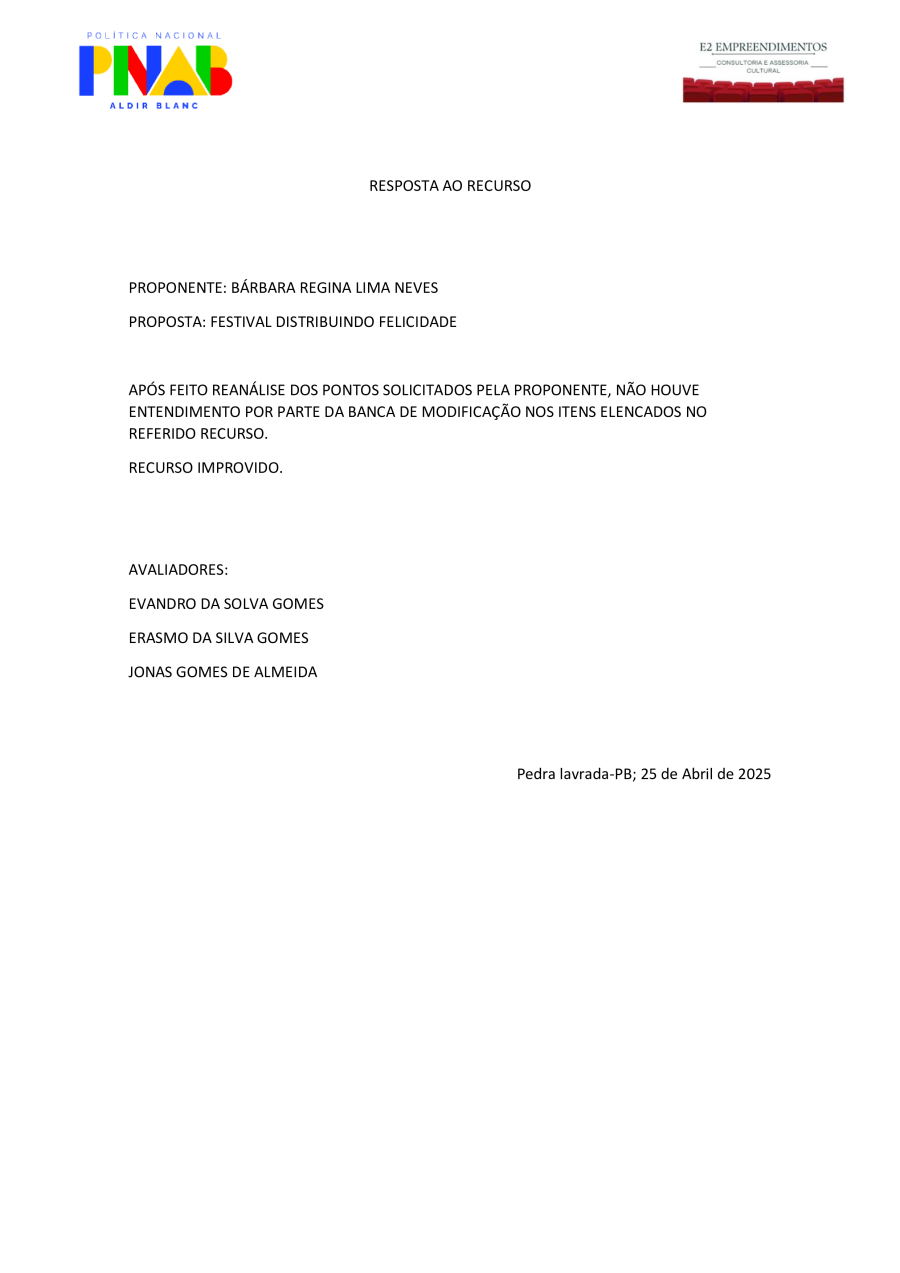 POLÍTICA NACIONAL
PNAB
ALDIR BLANC

E2 EMPREENDIMENTOS
CONSULTORIA E ASSESSORIA CULTURAL

RESPOSTA AO RECURSO

PROPONENTE: BÁRBARA REGINA LIMA NEVES

PROPOSTA: FESTIVAL DISTRIBUINDO FELICIDADE

APÓS FEITO REANÁLISE DOS PONTOS SOLICITADOS PELA PROPONENTE, NÃO HOUVE ENTENDIMENTO POR PARTE DA BANCA DE MODIFICAÇÃO NOS ITENS ELENCADOS NO REFERIDO RECURSO.

RECURSO IMPROVIDO.

AVALIADORES:

EVANDRO DA SOLVA GOMES

ERASMO DA SILVA GOMES

JONAS GOMES DE ALMEIDA

Pedra lavrada-PB; 25 de Abril de 2025